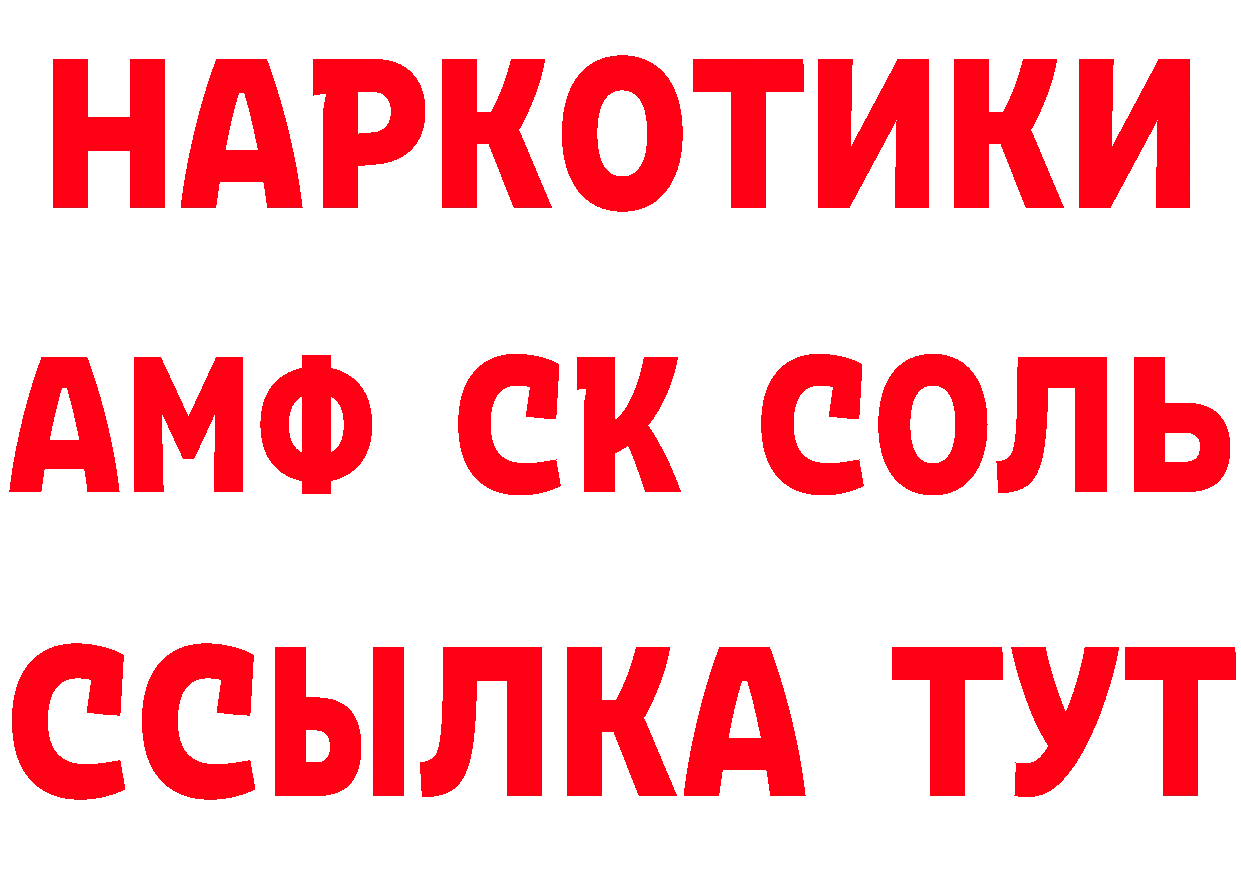 НАРКОТИКИ

АМФ СК СОЛЬ

ССЫЛКА ТУТ